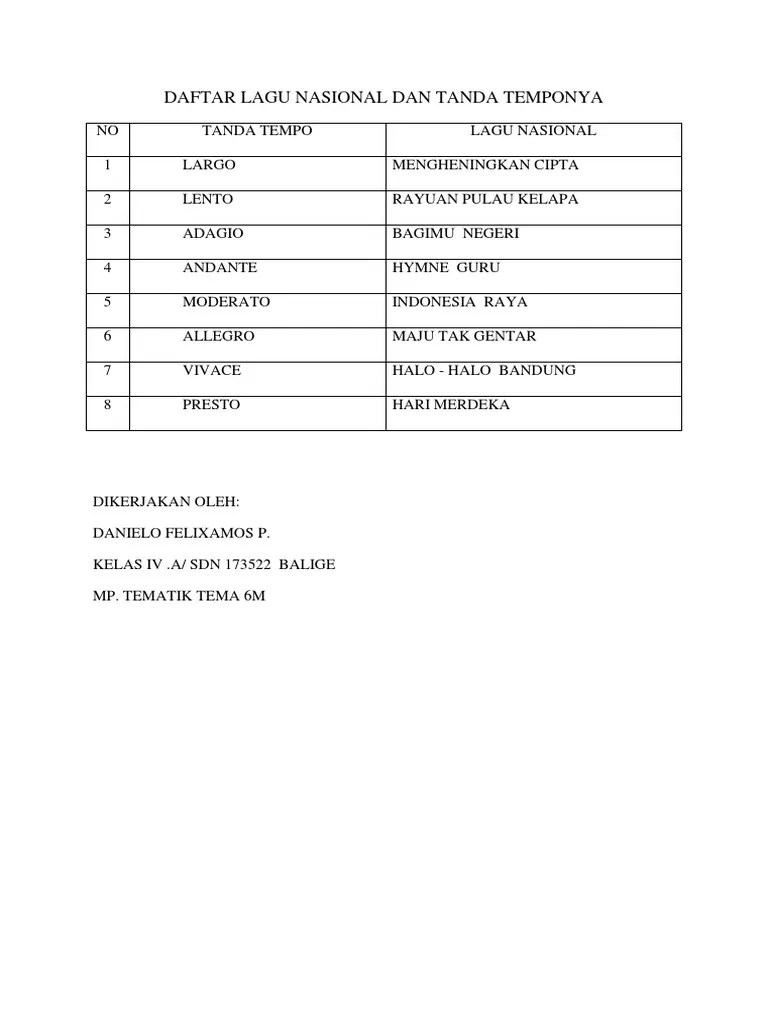 DAFTAR LAGU NASIONAL DAN TANDA TEMPONYA

| NO | TANDA TEMPO | LAGU NASIONAL |
|---|---|---|
| 1 | LARGO | MENGHENINGKAN CIPTA |
| 2 | LENTO | RAYUAN PULAU KELAPA |
| 3 | ADAGIO | BAGIMU NEGERI |
| 4 | ANDANTE | HYMNE GURU |
| 5 | MODERATO | INDONESIA RAYA |
| 6 | ALLEGRO | MAJU TAK GENTAR |
| 7 | VIVACE | HALO - HALO BANDUNG |
| 8 | PRESTO | HARI MERDEKA |

DIKERJAKAN OLEH:

DANIELO FELIXAMOS P.

KELAS IV .A/ SDN 173522 BALIGE

MP. TEMATIK TEMA 6M